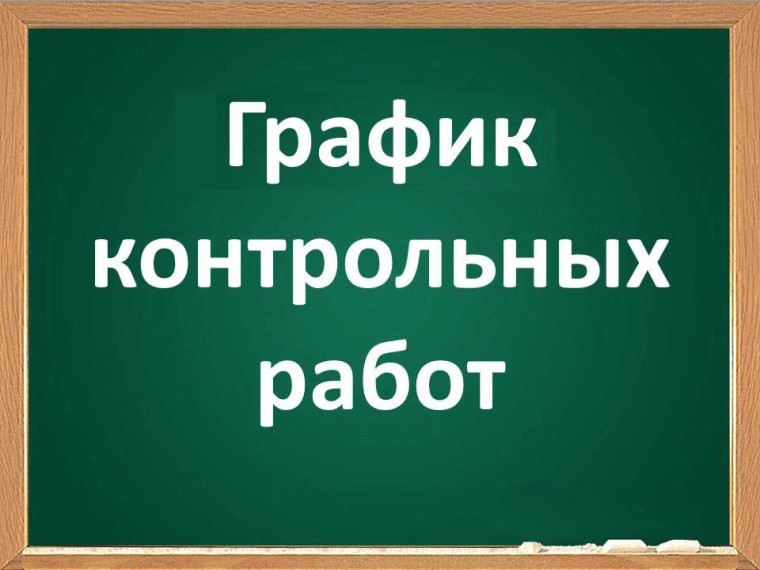 График контрольных работ